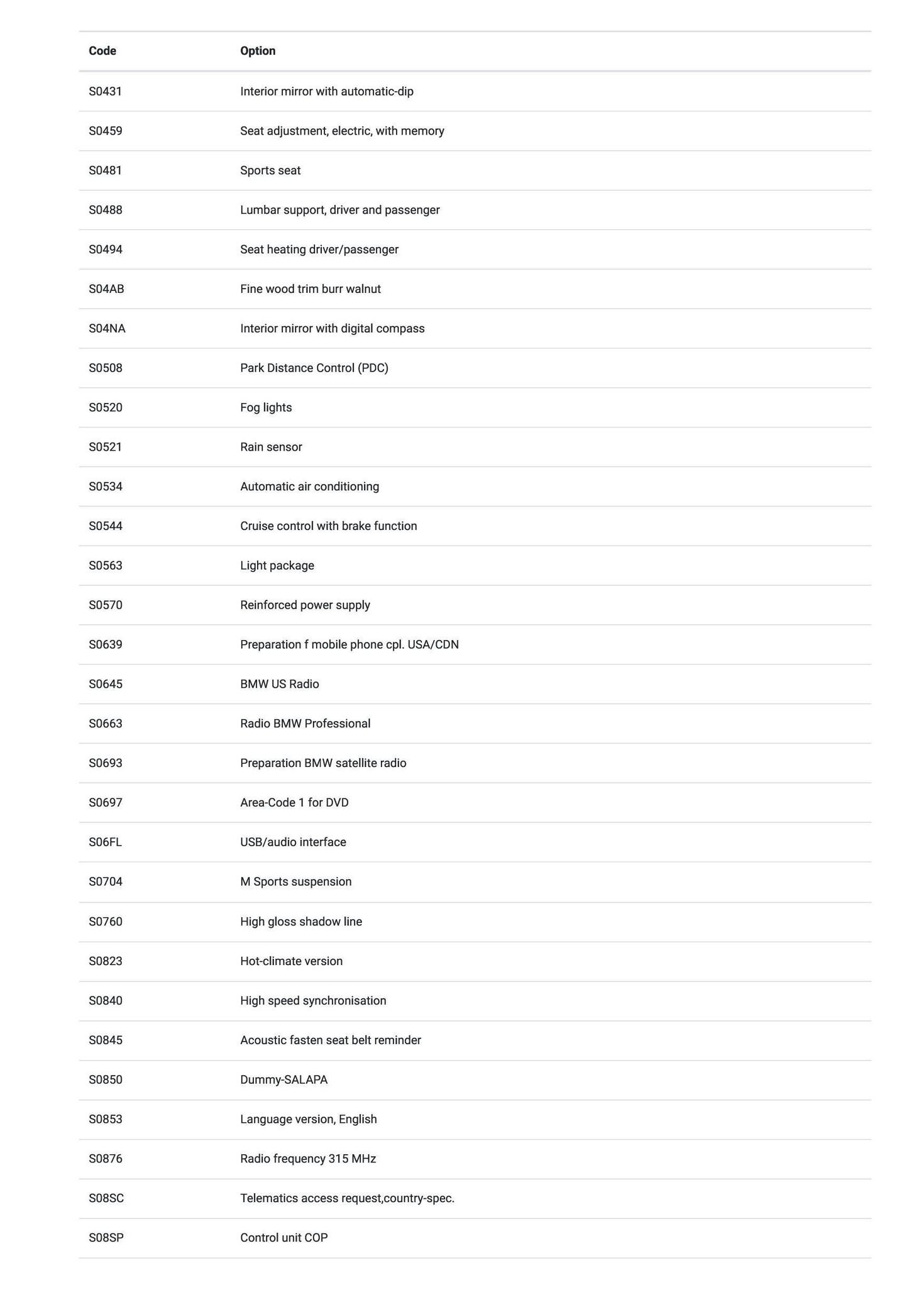 | Code | Option |
|---|---|
| S0431 | Interior mirror with automatic-dip |
| S0459 | Seat adjustment, electric, with memory |
| S0481 | Sports seat |
| S0488 | Lumbar support, driver and passenger |
| S0494 | Seat heating driver/passenger |
| S04AB | Fine wood trim burr walnut |
| S04NA | Interior mirror with digital compass |
| S0508 | Park Distance Control (PDC) |
| S0520 | Fog lights |
| S0521 | Rain sensor |
| S0534 | Automatic air conditioning |
| S0544 | Cruise control with brake function |
| S0563 | Light package |
| S0570 | Reinforced power supply |
| S0639 | Preparation f mobile phone cpl. USA/CDN |
| S0645 | BMW US Radio |
| S0663 | Radio BMW Professional |
| S0693 | Preparation BMW satellite radio |
| S0697 | Area-Code 1 for DVD |
| S06FL | USB/audio interface |
| S0704 | M Sports suspension |
| S0760 | High gloss shadow line |
| S0823 | Hot-climate version |
| S0840 | High speed synchronisation |
| S0845 | Acoustic fasten seat belt reminder |
| S0850 | Dummy-SALAPA |
| S0853 | Language version, English |
| S0876 | Radio frequency 315 MHz |
| S08SC | Telematics access request,country-spec. |
| S08SP | Control unit COP |